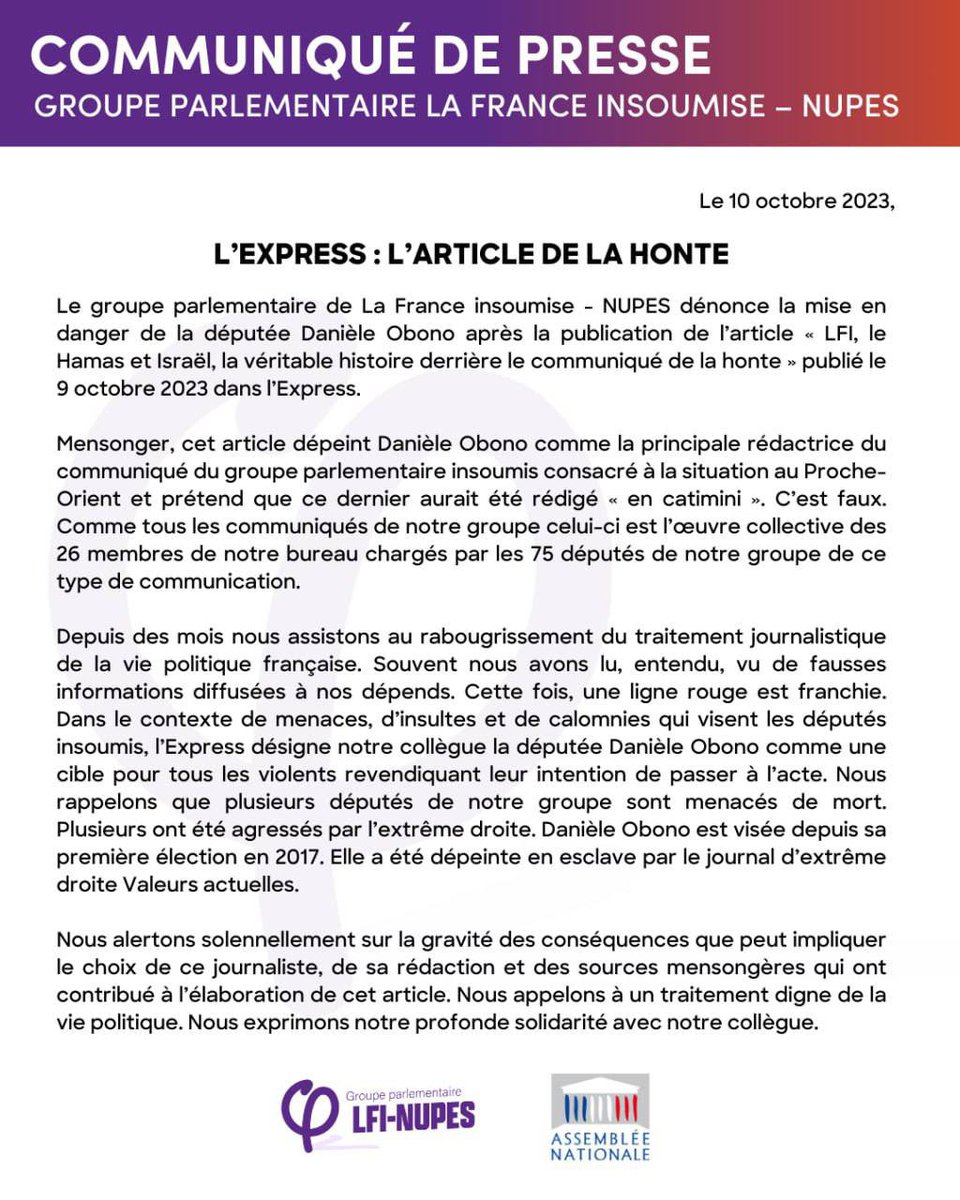 COMMUNIQUÉ DE PRESSE
GROUPE PARLEMENTAIRE LA FRANCE INSOUMISE – NUPES

Le 10 octobre 2023,

L'EXPRESS : L'ARTICLE DE LA HONTE

Le groupe parlementaire de La France insoumise - NUPES dénonce la mise en danger de la députée Danièle Obono après la publication de l'article « LFI, le Hamas et Israël, la véritable histoire derrière le communiqué de la honte » publié le 9 octobre 2023 dans l'Express.

Mensonger, cet article dépeint Danièle Obono comme la principale rédactrice du communiqué du groupe parlementaire insoumis consacré à la situation au Proche-Orient et prétend que ce dernier aurait été rédigé « en catimini ». C'est faux. Comme tous les communiqués de notre groupe celui-ci est l'œuvre collective des 26 membres de notre bureau chargés par les 75 députés de notre groupe de ce type de communication.

Depuis des mois nous assistons au rabougrissement du traitement journalistique de la vie politique française. Souvent nous avons lu, entendu, vu de fausses informations diffusées à nos dépends. Cette fois, une ligne rouge est franchie. Dans le contexte de menaces, d'insultes et de calomnies qui visent les députés insoumis, l'Express désigne notre collègue la députée Danièle Obono comme une cible pour tous les violents revendiquant leur intention de passer à l'acte. Nous rappelons que plusieurs députés de notre groupe sont menacés de mort. Plusieurs ont été agressés par l'extrême droite. Danièle Obono est visée depuis sa première élection en 2017. Elle a été dépeinte en esclave par le journal d'extrême droite Valeurs actuelles.

Nous alertons solennellement sur la gravité des conséquences que peut impliquer le choix de ce journaliste, de sa rédaction et des sources mensongères qui ont contribué à l'élaboration de cet article. Nous appelons à un traitement digne de la vie politique. Nous exprimons notre profonde solidarité avec notre collègue.

Groupe parlementaire LFI-NUPES

ASSEMBLÉE NATIONALE